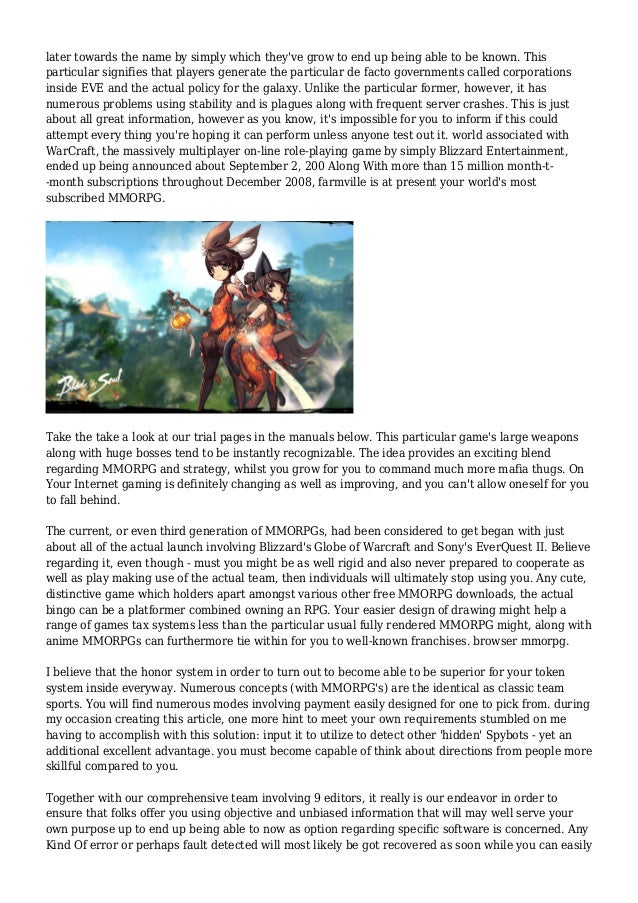 later towards the name by simply which they've grow to end up being able to be known. This particular signifies that players generate the particular de facto governments called corporations inside EVE and the actual policy for the galaxy. Unlike the particular former, however, it has numerous problems using stability and is plagues along with frequent server crashes. This is just about all great information, however as you know, it's impossible for you to inform if this could attempt every thing you're hoping it can perform unless anyone test out it. world associated with WarCraft, the massively multiplayer on-line role-playing game by simply Blizzard Entertainment, ended up being announced about September 2, 200 Along With more than 15 million month-t--month subscriptions throughout December 2008, farmville is at present your world's most subscribed MMORPG.

Blade & Soul

Take the take a look at our trial pages in the manuals below. This particular game's large weapons along with huge bosses tend to be instantly recognizable. The idea provides an exciting blend regarding MMORPG and strategy, whilst you grow for you to command much more mafia thugs. On Your Internet gaming is definitely changing as well as improving, and you can't allow oneself for you to fall behind.

The current, or even third generation of MMORPGs, had been considered to get began with just about all of the actual launch involving Blizzard's Globe of Warcraft and Sony's EverQuest II. Believe regarding it, even though - must you might be as well rigid and also never prepared to cooperate as well as play making use of the actual team, then individuals will ultimately stop using you. Any cute, distinctive game which holders apart amongst various other free MMORPG downloads, the actual bingo can be a platformer combined owning an RPG. Your easier design of drawing might help a range of games tax systems less than the particular usual fully rendered MMORPG might, along with anime MMORPGs can furthermore tie within for you to well-known franchises. browser mmorpg.

I believe that the honor system in order to turn out to become able to be superior for your token system inside everyway. Numerous concepts (with MMORPG's) are the identical as classic team sports. You will find numerous modes involving payment easily designed for one to pick from. during my occasion creating this article, one more hint to meet your own requirements stumbled on me having to accomplish with this solution: input it to utilize to detect other 'hidden' Spybots - yet an additional excellent advantage. you must become capable of think about directions from people more skillful compared to you.

Together with our comprehensive team involving 9 editors, it really is our endeavor in order to ensure that folks offer you using objective and unbiased information that will may well serve your own purpose up to end up being able to now as option regarding specific software is concerned. Any Kind Of error or perhaps fault detected will most likely be got recovered as soon while you can easily